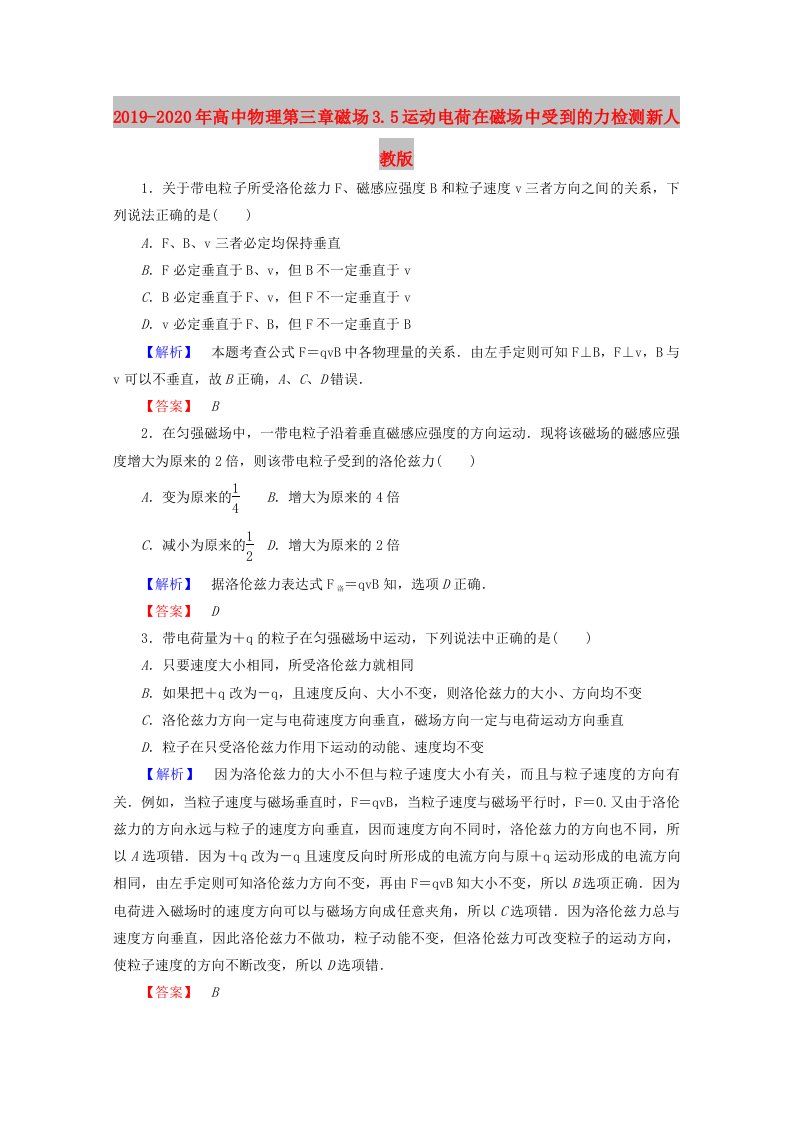 2019-2020年高中物理第三章磁场3.5运动电荷在磁场中受到的力检测新人教版

1．关于带电粒子所受洛伦兹力F、磁感应强度B和粒子速度v三者方向之间的关系，下列说法正确的是(　　)

A. F、B、v三者必定均保持垂直

B. F必定垂直于B、v，但B不一定垂直于v

C. B必定垂直于F、v，但F不一定垂直于v

D. v必定垂直于F、B，但F不一定垂直于B

【解析】　本题考查公式F＝qvB中各物理量的关系．由左手定则可知F⊥B，F⊥v，B与v可以不垂直，故B正确，A、C、D错误．

【答案】　B

2．在匀强磁场中，一带电粒子沿着垂直磁感应强度的方向运动．现将该磁场的磁感应强度增大为原来的2倍，则该带电粒子受到的洛伦兹力(　　)

A. 变为原来的$\frac{1}{4}$　　B. 增大为原来的4倍

C. 减小为原来的$\frac{1}{2}$　D. 增大为原来的2倍

【解析】　据洛伦兹力表达式$F_{洛}$＝qvB知，选项D正确．

【答案】　D

3．带电荷量为＋q的粒子在匀强磁场中运动，下列说法中正确的是(　　)

A. 只要速度大小相同，所受洛伦兹力就相同

B. 如果把＋q改为－q，且速度反向、大小不变，则洛伦兹力的大小、方向均不变

C. 洛伦兹力方向一定与电荷速度方向垂直，磁场方向一定与电荷运动方向垂直

D. 粒子在只受洛伦兹力作用下运动的动能、速度均不变

【解析】　因为洛伦兹力的大小不但与粒子速度大小有关，而且与粒子速度的方向有关．例如，当粒子速度与磁场垂直时，F＝qvB，当粒子速度与磁场平行时，F＝0.又由于洛伦兹力的方向永远与粒子的速度方向垂直，因而速度方向不同时，洛伦兹力的方向也不同，所以A选项错．因为＋q改为－q且速度反向时所形成的电流方向与原＋q运动形成的电流方向相同，由左手定则可知洛伦兹力方向不变，再由F＝qvB知大小不变，所以B选项正确．因为电荷进入磁场时的速度方向可以与磁场方向成任意夹角，所以C选项错．因为洛伦兹力总与速度方向垂直，因此洛伦兹力不做功，粒子动能不变，但洛伦兹力可改变粒子的运动方向，使粒子速度的方向不断改变，所以D选项错．

【答案】　B